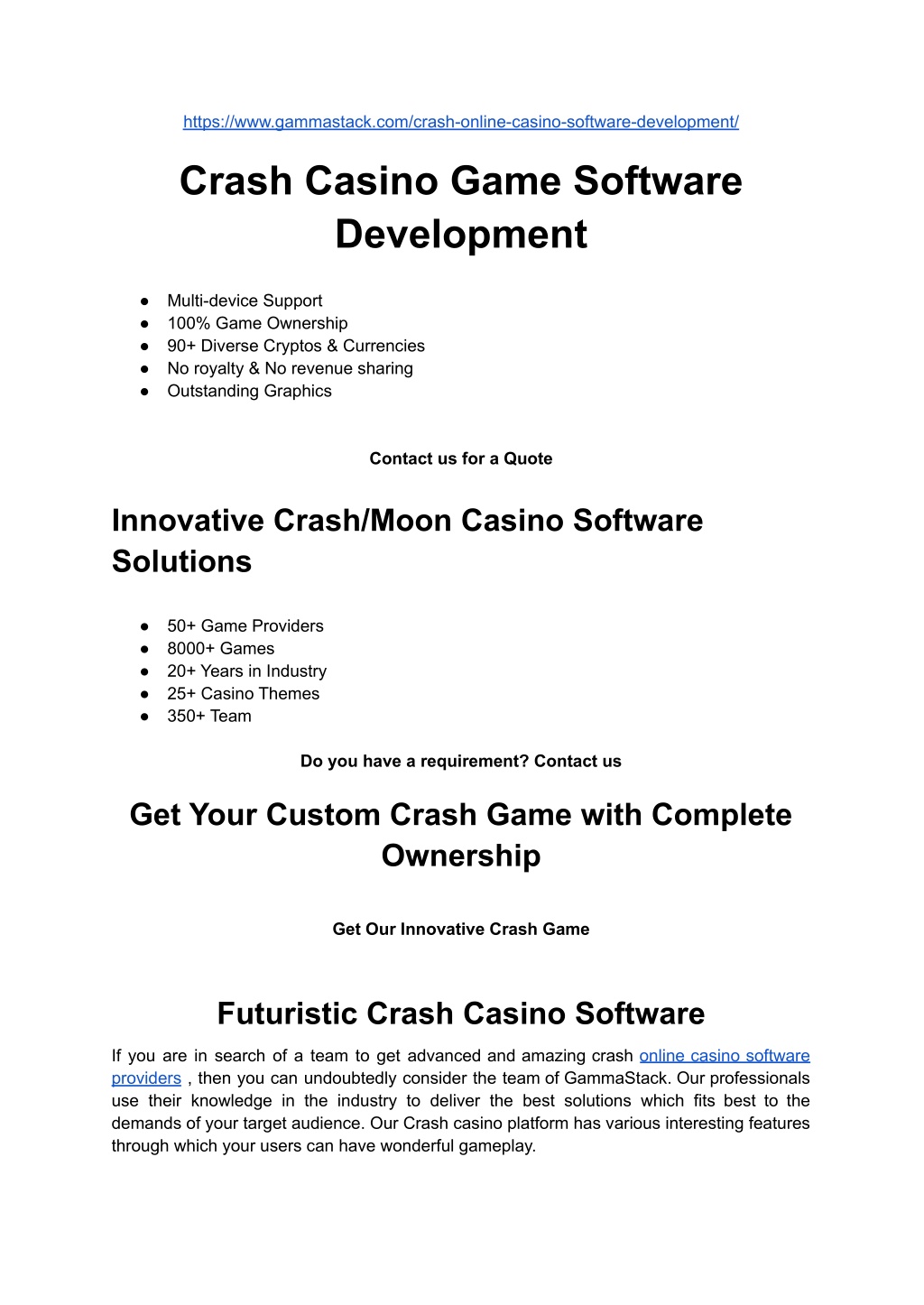 https://www.gammastack.com/crash-online-casino-software-development/

Crash Casino Game Software Development

• Multi-device Support
• 100% Game Ownership
• 90+ Diverse Cryptos & Currencies
• No royalty & No revenue sharing
• Outstanding Graphics

Contact us for a Quote

Innovative Crash/Moon Casino Software Solutions

• 50+ Game Providers
• 8000+ Games
• 20+ Years in Industry
• 25+ Casino Themes
• 350+ Team

Do you have a requirement? Contact us

Get Your Custom Crash Game with Complete Ownership

Get Our Innovative Crash Game

Futuristic Crash Casino Software

If you are in search of a team to get advanced and amazing crash online casino software providers , then you can undoubtedly consider the team of GammaStack. Our professionals use their knowledge in the industry to deliver the best solutions which fits best to the demands of your target audience. Our Crash casino platform has various interesting features through which your users can have wonderful gameplay.